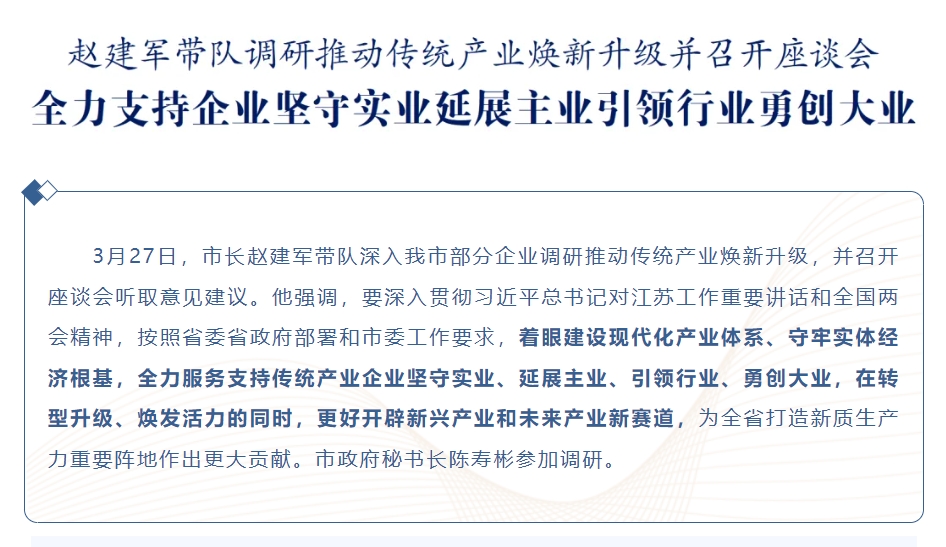 赵建军带队调研推动传统产业焕新升级并召开座谈会
全力支持企业坚守实业延展主业引领行业勇创大业

3月27日，市长赵建军带队深入我市部分企业调研推动传统产业焕新升级，并召开座谈会听取意见建议。他强调，要深入贯彻习近平总书记对江苏工作重要讲话和全国两会精神，按照省委省政府部署和市委工作要求，着眼建设现代化产业体系、守牢实体经济根基，全力服务支持传统产业企业坚守实业、延展主业、引领行业、勇创大业，在转型升级、焕发活力的同时，更好开辟新兴产业和未来产业新赛道，为全省打造新质生产力重要阵地作出更大贡献。市政府秘书长陈寿彬参加调研。